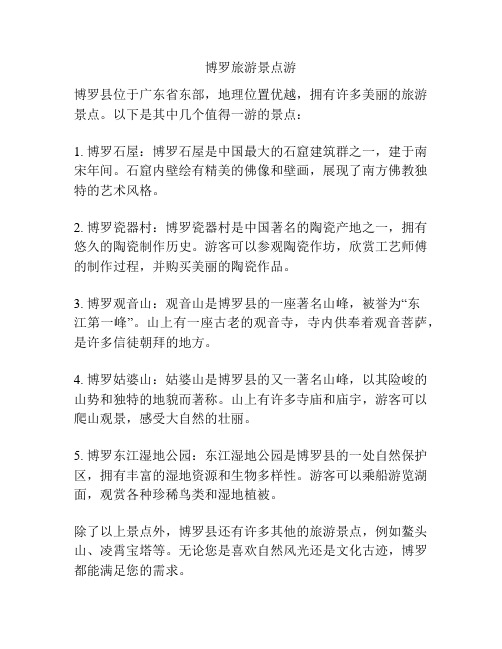 博罗旅游景点游

博罗县位于广东省东部，地理位置优越，拥有许多美丽的旅游景点。以下是其中几个值得一游的景点：

1. 博罗石屋：博罗石屋是中国最大的石窟建筑群之一，建于南宋年间。石窟内壁绘有精美的佛像和壁画，展现了南方佛教独特的艺术风格。

2. 博罗瓷器村：博罗瓷器村是中国著名的陶瓷产地之一，拥有悠久的陶瓷制作历史。游客可以参观陶瓷作坊，欣赏工艺师傅的制作过程，并购买美丽的陶瓷作品。

3. 博罗观音山：观音山是博罗县的一座著名山峰，被誉为“东江第一峰”。山上有一座古老的观音寺，寺内供奉着观音菩萨，是许多信徒朝拜的地方。

4. 博罗姑婆山：姑婆山是博罗县的又一著名山峰，以其险峻的山势和独特的地貌而著称。山上有许多寺庙和庙宇，游客可以爬山观景，感受大自然的壮丽。

5. 博罗东江湿地公园：东江湿地公园是博罗县的一处自然保护区，拥有丰富的湿地资源和生物多样性。游客可以乘船游览湖面，观赏各种珍稀鸟类和湿地植被。

除了以上景点外，博罗县还有许多其他的旅游景点，例如鳌头山、凌霄宝塔等。无论您是喜欢自然风光还是文化古迹，博罗都能满足您的需求。